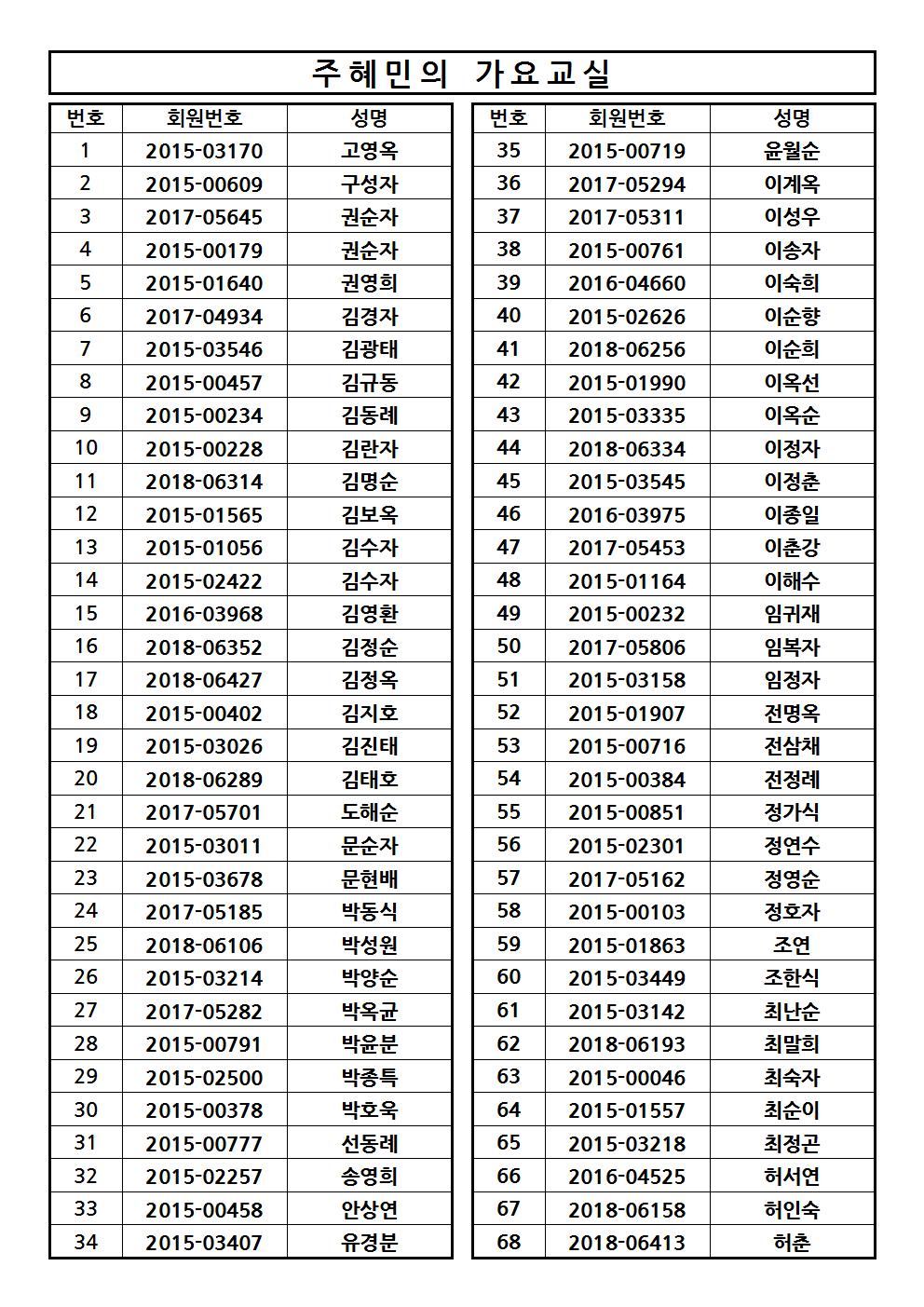 주혜민의 가요교실

| 번호 | 회원번호 | 성명 |
|---|---|---|
| 1 | 2015-03170 | 고영옥 |
| 2 | 2015-00609 | 구성자 |
| 3 | 2017-05645 | 권순자 |
| 4 | 2015-00179 | 권순자 |
| 5 | 2015-01640 | 권영희 |
| 6 | 2017-04934 | 김경자 |
| 7 | 2015-03546 | 김광태 |
| 8 | 2015-00457 | 김규동 |
| 9 | 2015-00234 | 김동례 |
| 10 | 2015-00228 | 김란자 |
| 11 | 2018-06314 | 김명순 |
| 12 | 2015-01565 | 김보옥 |
| 13 | 2015-01056 | 김수자 |
| 14 | 2015-02422 | 김수자 |
| 15 | 2016-03968 | 김영환 |
| 16 | 2018-06352 | 김정순 |
| 17 | 2018-06427 | 김정옥 |
| 18 | 2015-00402 | 김지호 |
| 19 | 2015-03026 | 김진태 |
| 20 | 2018-06289 | 김태호 |
| 21 | 2017-05701 | 도해순 |
| 22 | 2015-03011 | 문순자 |
| 23 | 2015-03678 | 문현배 |
| 24 | 2017-05185 | 박동식 |
| 25 | 2018-06106 | 박성원 |
| 26 | 2015-03214 | 박양순 |
| 27 | 2017-05282 | 박옥균 |
| 28 | 2015-00791 | 박윤분 |
| 29 | 2015-02500 | 박종특 |
| 30 | 2015-00378 | 박호욱 |
| 31 | 2015-00777 | 선동례 |
| 32 | 2015-02257 | 송영희 |
| 33 | 2015-00458 | 안상연 |
| 34 | 2015-03407 | 유경분 |

| 번호 | 회원번호 | 성명 |
|---|---|---|
| 35 | 2015-00719 | 윤월순 |
| 36 | 2017-05294 | 이계옥 |
| 37 | 2017-05311 | 이성우 |
| 38 | 2015-00761 | 이송자 |
| 39 | 2016-04660 | 이숙희 |
| 40 | 2015-02626 | 이순향 |
| 41 | 2018-06256 | 이순희 |
| 42 | 2015-01990 | 이옥선 |
| 43 | 2015-03335 | 이옥순 |
| 44 | 2018-06334 | 이정자 |
| 45 | 2015-03545 | 이정춘 |
| 46 | 2016-03975 | 이종일 |
| 47 | 2017-05453 | 이춘강 |
| 48 | 2015-01164 | 이해수 |
| 49 | 2015-00232 | 임귀재 |
| 50 | 2017-05806 | 임복자 |
| 51 | 2015-03158 | 임정자 |
| 52 | 2015-01907 | 전명옥 |
| 53 | 2015-00716 | 전삼채 |
| 54 | 2015-00384 | 전정례 |
| 55 | 2015-00851 | 정가식 |
| 56 | 2015-02301 | 정연수 |
| 57 | 2017-05162 | 정영순 |
| 58 | 2015-00103 | 정호자 |
| 59 | 2015-01863 | 조연 |
| 60 | 2015-03449 | 조한식 |
| 61 | 2015-03142 | 최난순 |
| 62 | 2018-06193 | 최말희 |
| 63 | 2015-00046 | 최숙자 |
| 64 | 2015-01557 | 최순이 |
| 65 | 2015-03218 | 최정곤 |
| 66 | 2016-04525 | 허서연 |
| 67 | 2018-06158 | 허인숙 |
| 68 | 2018-06413 | 허춘 |